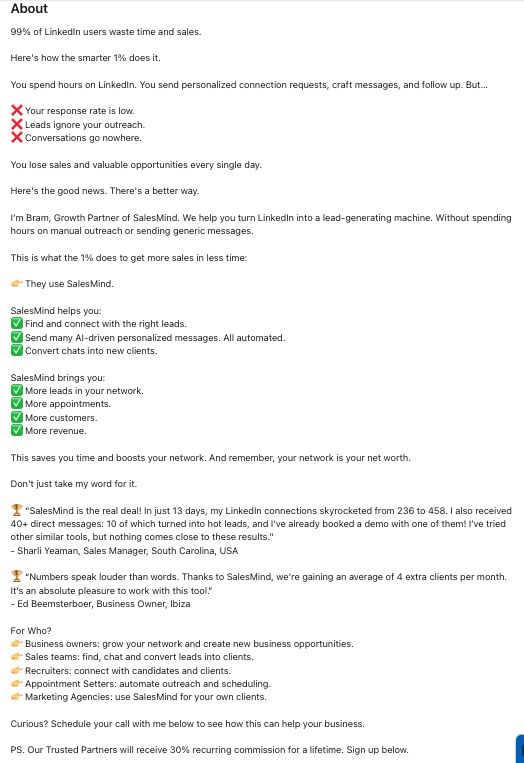 About

99% of LinkedIn users waste time and sales.

Here's how the smarter 1% does it.

You spend hours on LinkedIn. You send personalized connection requests, craft messages, and follow up. But...

❌ Your response rate is low.
❌ Leads ignore your outreach.
❌ Conversations go nowhere.

You lose sales and valuable opportunities every single day.

Here's the good news. There's a better way.

I'm Bram, Growth Partner of SalesMind. We help you turn LinkedIn into a lead-generating machine. Without spending hours on manual outreach or sending generic messages.

This is what the 1% does to get more sales in less time:

👉 They use SalesMind.

SalesMind helps you:
✅ Find and connect with the right leads.
✅ Send many AI-driven personalized messages. All automated.
✅ Convert chats into new clients.

SalesMind brings you:
✅ More leads in your network.
✅ More appointments.
✅ More customers.
✅ More revenue.

This saves you time and boosts your network. And remember, your network is your net worth.

Don't just take my word for it.

🏆 "SalesMind is the real deal! In just 13 days, my LinkedIn connections skyrocketed from 236 to 458. I also received 40+ direct messages: 10 of which turned into hot leads, and I've already booked a demo with one of them! I've tried other similar tools, but nothing comes close to these results."
- Sharli Yeaman, Sales Manager, South Carolina, USA

🏆 "Numbers speak louder than words. Thanks to SalesMind, we're gaining an average of 4 extra clients per month. It's an absolute pleasure to work with this tool."
- Ed Beemsterboer, Business Owner, Ibiza

For Who?
👉 Business owners: grow your network and create new business opportunities.
👉 Sales teams: find, chat and convert leads into clients.
👉 Recruiters: connect with candidates and clients.
👉 Appointment Setters: automate outreach and scheduling.
👉 Marketing Agencies: use SalesMind for your own clients.

Curious? Schedule your call with me below to see how this can help your business.

PS. Our Trusted Partners will receive 30% recurring commission for a lifetime. Sign up below.